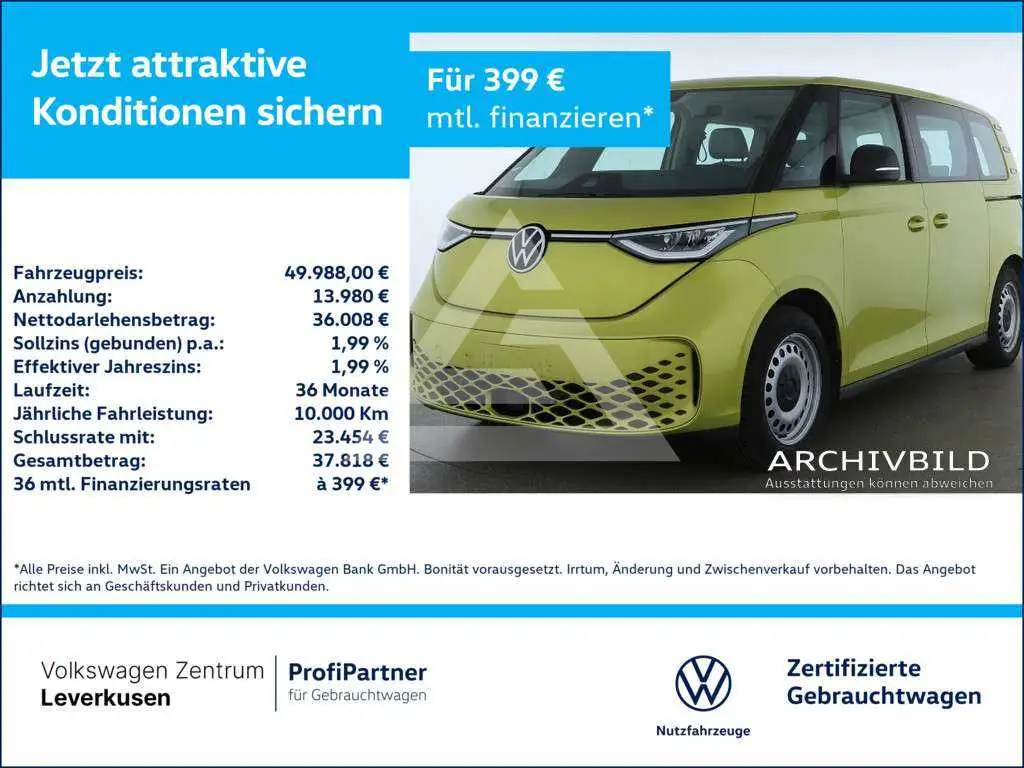 Jetzt attraktive Konditionen sichern

Für 399 € mtl. finanzieren*

| | |
|---|---|
| Fahrzeugpreis: | 49.988,00 € |
| Anzahlung: | 13.980 € |
| Nettodarlehensbetrag: | 36.008 € |
| Sollzins (gebunden) p.a.: | 1,99 % |
| Effektiver Jahreszins: | 1,99 % |
| Laufzeit: | 36 Monate |
| Jährliche Fahrleistung: | 10.000 Km |
| Schlussrate mit: | 23.454 € |
| Gesamtbetrag: | 37.818 € |
| 36 mtl. Finanzierungsraten | à 399 €* |

ARCHIVBILD
Ausstattungen können abweichen

*Alle Preise inkl. MwSt. Ein Angebot der Volkswagen Bank GmbH. Bonität vorausgesetzt. Irrtum, Änderung und Zwischenverkauf vorbehalten. Das Angebot richtet sich an Geschäftskunden und Privatkunden.

Volkswagen Zentrum
Leverkusen

ProfiPartner
für Gebrauchtwagen

Nutzfahrzeuge

Zertifizierte Gebrauchtwagen